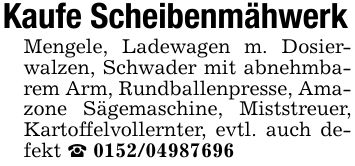 Kaufe Scheibenmähwerk
Mengele, Ladewagen m. Dosierwalzen, Schwader mit abnehmbarem Arm, Rundballenpresse, Amazone Sägemaschine, Miststreuer, Kartoffelvollernter, evtl. auch defekt ☎ 0152/04987696